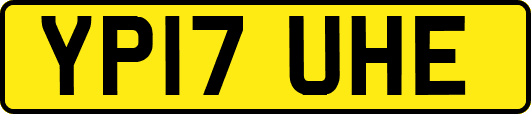 YP17 UHE